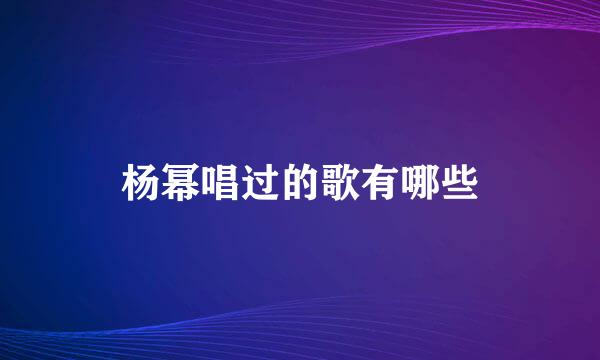 杨幂唱过的歌有哪些